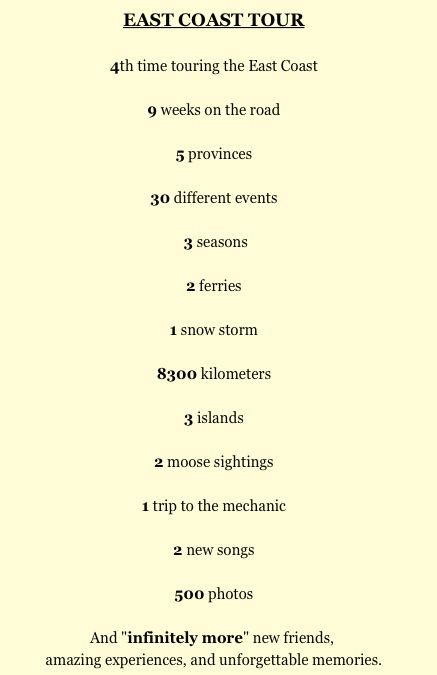 EAST COAST TOUR

4th time touring the East Coast

9 weeks on the road

5 provinces

30 different events

3 seasons

2 ferries

1 snow storm

8300 kilometers

3 islands

2 moose sightings

1 trip to the mechanic

2 new songs

500 photos

And "infinitely more" new friends, amazing experiences, and unforgettable memories.